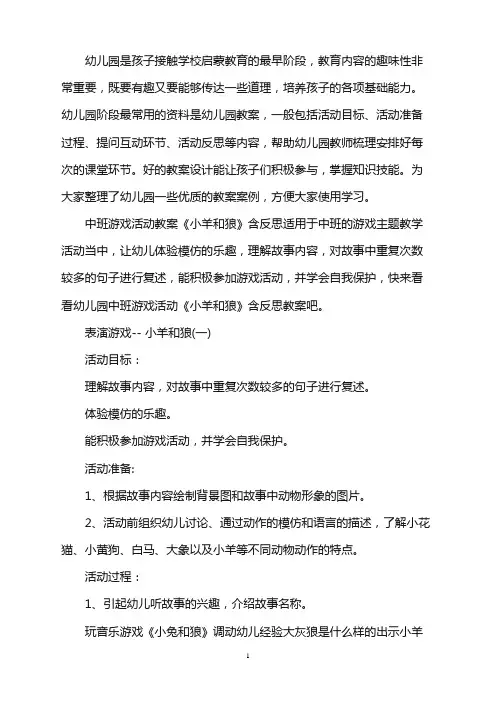 幼儿园是孩子接触学校启蒙教育的最早阶段，教育内容的趣味性非常重要，既要有趣又要能够传达一些道理，培养孩子的各项基础能力。幼儿园阶段最常用的资料是幼儿园教案，一般包括活动目标、活动准备过程、提问互动环节、活动反思等内容，帮助幼儿园教师梳理安排好每次的课堂环节。好的教案设计能让孩子们积极参与，掌握知识技能。为大家整理了幼儿园一些优质的教案案例，方便大家使用学习。

中班游戏活动教案《小羊和狼》含反思适用于中班的游戏主题教学活动当中，让幼儿体验模仿的乐趣，理解故事内容，对故事中重复次数较多的句子进行复述，能积极参加游戏活动，并学会自我保护，快来看看幼儿园中班游戏活动《小羊和狼》含反思教案吧。

表演游戏-- 小羊和狼(一)

活动目标：

理解故事内容，对故事中重复次数较多的句子进行复述。

体验模仿的乐趣。

能积极参加游戏活动，并学会自我保护。

活动准备:

1、根据故事内容绘制背景图和故事中动物形象的图片。

2、活动前组织幼儿讨论、通过动作的模仿和语言的描述，了解小花猫、小黄狗、白马、大象以及小羊等不同动物动作的特点。

活动过程：

1、引起幼儿听故事的兴趣，介绍故事名称。

玩音乐游戏《小兔和狼》调动幼儿经验大灰狼是什么样的出示小羊

1